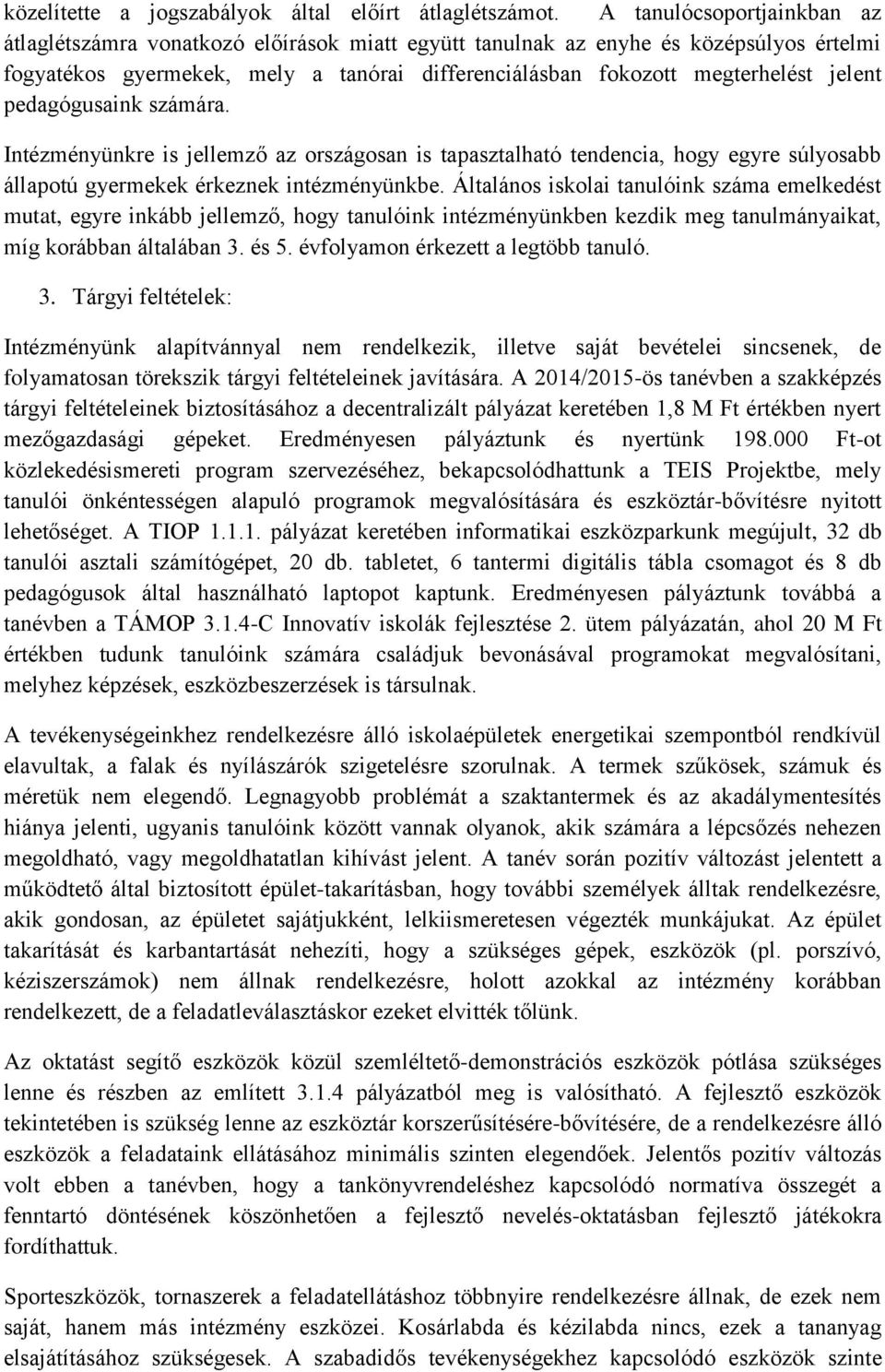 közelítette a jogszabályok által előírt átlaglétszámot. A tanulócsoportjainkban az átlaglétszámra vonatkozó előírások miatt együtt tanulnak az enyhe és középsúlyos értelmi fogyatékos gyermekek, mely a tanórai differenciálásban fokozott megterhelést jelent pedagógusaink számára.

Intézményünkre is jellemző az országosan is tapasztalható tendencia, hogy egyre súlyosabb állapotú gyermekek érkeznek intézményünkbe. Általános iskolai tanulóink száma emelkedést mutat, egyre inkább jellemző, hogy tanulóink intézményünkben kezdik meg tanulmányaikat, míg korábban általában 3. és 5. évfolyamon érkezett a legtöbb tanuló.

3. Tárgyi feltételek:

Intézményünk alapítvánnyal nem rendelkezik, illetve saját bevételei sincsenek, de folyamatosan törekszik tárgyi feltételeinek javítására. A 2014/2015-ös tanévben a szakképzés tárgyi feltételeinek biztosításához a decentralizált pályázat keretében 1,8 M Ft értékben nyert mezőgazdasági gépeket. Eredményesen pályáztunk és nyertünk 198.000 Ft-ot közlekedésismereti program szervezéséhez, bekapcsolódhattunk a TEIS Projektbe, mely tanulói önkéntességen alapuló programok megvalósítására és eszköztár-bővítésre nyitott lehetőséget. A TIOP 1.1.1. pályázat keretében informatikai eszközparkunk megújult, 32 db tanulói asztali számítógépet, 20 db. tabletet, 6 tantermi digitális tábla csomagot és 8 db pedagógusok által használható laptopot kaptunk. Eredményesen pályáztunk továbbá a tanévben a TÁMOP 3.1.4-C Innovatív iskolák fejlesztése 2. ütem pályázatán, ahol 20 M Ft értékben tudunk tanulóink számára családjuk bevonásával programokat megvalósítani, melyhez képzések, eszközbeszerzések is társulnak.

A tevékenységeinkhez rendelkezésre álló iskolaépületek energetikai szempontból rendkívül elavultak, a falak és nyílászárók szigetelésre szorulnak. A termek szűkösek, számuk és méretük nem elegendő. Legnagyobb problémát a szaktantermek és az akadálymentesítés hiánya jelenti, ugyanis tanulóink között vannak olyanok, akik számára a lépcsőzés nehezen megoldható, vagy megoldhatatlan kihívást jelent. A tanév során pozitív változást jelentett a működtető által biztosított épület-takarításban, hogy további személyek álltak rendelkezésre, akik gondosan, az épületet sajátjukként, lelkiismeretesen végezték munkájukat. Az épület takarítását és karbantartását nehezíti, hogy a szükséges gépek, eszközök (pl. porszívó, kéziszerszámok) nem állnak rendelkezésre, holott azokkal az intézmény korábban rendelkezett, de a feladatleválasztáskor ezeket elvitték tőlünk.

Az oktatást segítő eszközök közül szemléltető-demonstrációs eszközök pótlása szükséges lenne és részben az említett 3.1.4 pályázatból meg is valósítható. A fejlesztő eszközök tekintetében is szükség lenne az eszköztár korszerűsítésére-bővítésére, de a rendelkezésre álló eszközök a feladataink ellátásához minimális szinten elegendőek. Jelentős pozitív változás volt ebben a tanévben, hogy a tankönyvrendeléshez kapcsolódó normatíva összegét a fenntartó döntésének köszönhetően a fejlesztő nevelés-oktatásban fejlesztő játékokra fordíthattuk.

Sporteszközök, tornaszerek a feladatellátáshoz többnyire rendelkezésre állnak, de ezek nem saját, hanem más intézmény eszközei. Kosárlabda és kézilabda nincs, ezek a tananyag elsajátításához szükségesek. A szabadidős tevékenységekhez kapcsolódó eszközök szinte